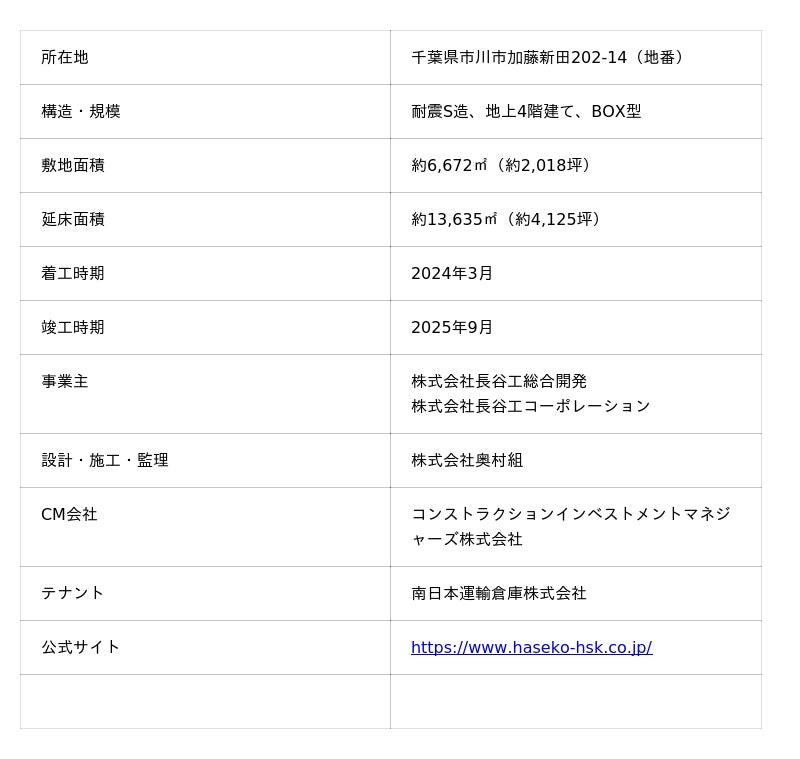 | 所在地 | 千葉県市川市加藤新田202-14（地番） |
|---|---|
| 構造・規模 | 耐震S造、地上4階建て、BOX型 |
| 敷地面積 | 約6,672㎡（約2,018坪） |
| 延床面積 | 約13,635㎡（約4,125坪） |
| 着工時期 | 2024年3月 |
| 竣工時期 | 2025年9月 |
| 事業主 | 株式会社長谷工総合開発 株式会社長谷工コーポレーション |
| 設計・施工・監理 | 株式会社奥村組 |
| CM会社 | コンストラクションインベストメントマネジャーズ株式会社 |
| テナント | 南日本運輸倉庫株式会社 |
| 公式サイト | https://www.haseko-hsk.co.jp/ |
|  |  |